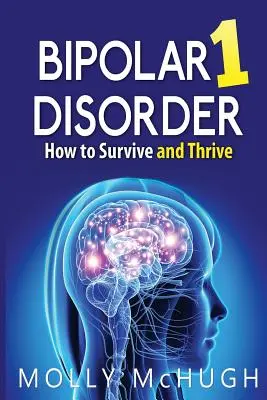 BIPOLAR 1
DISORDER
How to Survive and Thrive

MOLLY McHUGH